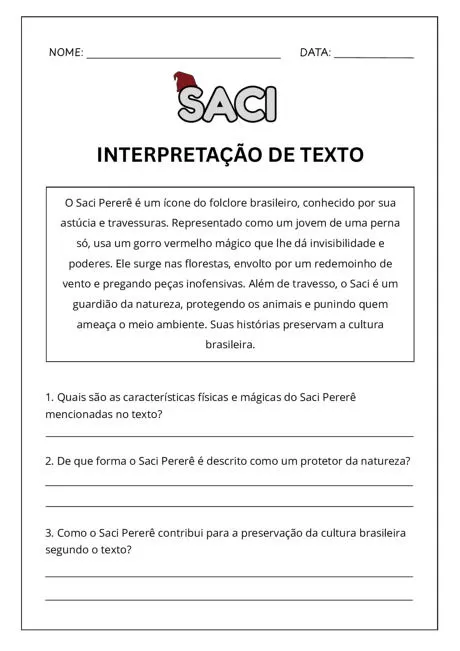 NOME: ______________________ DATA: ____________

SACI

INTERPRETAÇÃO DE TEXTO

O Saci Pererê é um ícone do folclore brasileiro, conhecido por sua astúcia e travessuras. Representado como um jovem de uma perna só, usa um gorro vermelho mágico que lhe dá invisibilidade e poderes. Ele surge nas florestas, envolto por um redemoinho de vento e pregando peças inofensivas. Além de travesso, o Saci é um guardião da natureza, protegendo os animais e punindo quem ameaça o meio ambiente. Suas histórias preservam a cultura brasileira.

1. Quais são as características físicas e mágicas do Saci Pererê mencionadas no texto?

2. De que forma o Saci Pererê é descrito como um protetor da natureza?

3. Como o Saci Pererê contribui para a preservação da cultura brasileira segundo o texto?